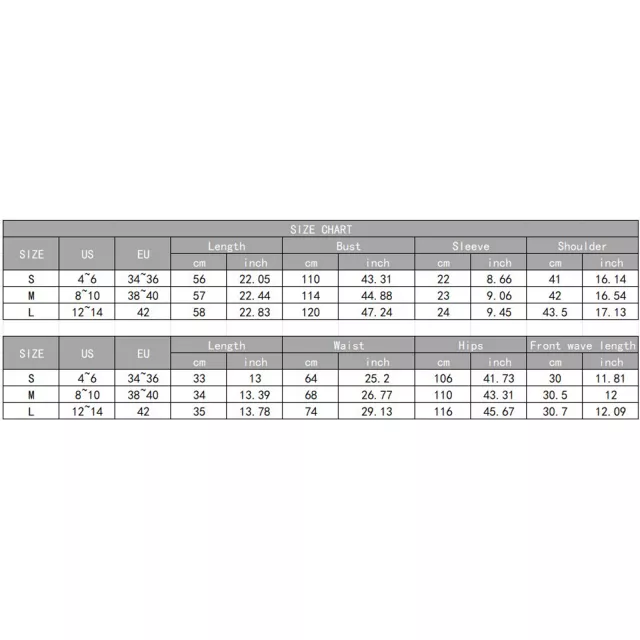 SIZE CHART

| SIZE | US | EU | Length cm | Length inch | Bust cm | Bust inch | Sleeve cm | Sleeve inch | Shoulder cm | Shoulder inch |
|---|---|---|---|---|---|---|---|---|---|---|
| S | 4~6 | 34~36 | 56 | 22.05 | 110 | 43.31 | 22 | 8.66 | 41 | 16.14 |
| M | 8~10 | 38~40 | 57 | 22.44 | 114 | 44.88 | 23 | 9.06 | 42 | 16.54 |
| L | 12~14 | 42 | 58 | 22.83 | 120 | 47.24 | 24 | 9.45 | 43.5 | 17.13 |

| SIZE | US | EU | Length cm | Length inch | Waist cm | Waist inch | Hips cm | Hips inch | Front wave length cm | Front wave length inch |
|---|---|---|---|---|---|---|---|---|---|---|
| S | 4~6 | 34~36 | 33 | 13 | 64 | 25.2 | 106 | 41.73 | 30 | 11.81 |
| M | 8~10 | 38~40 | 34 | 13.39 | 68 | 26.77 | 110 | 43.31 | 30.5 | 12 |
| L | 12~14 | 42 | 35 | 13.78 | 74 | 29.13 | 116 | 45.67 | 30.7 | 12.09 |